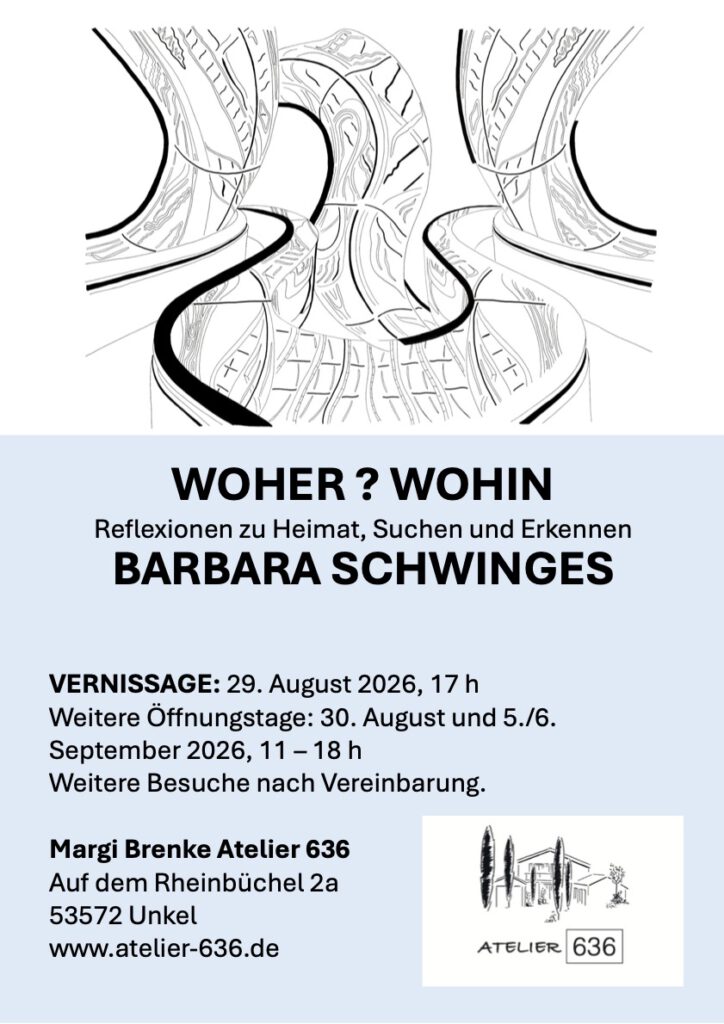 WOHER ? WOHIN

Reflexionen zu Heimat, Suchen und Erkennen

BARBARA SCHWINGES

VERNISSAGE: 29. August 2026, 17 h
Weitere Öffnungstage: 30. August und 5./6. September 2026, 11 – 18 h
Weitere Besuche nach Vereinbarung.

Margi Brenke Atelier 636
Auf dem Rheinbüchel 2a
53572 Unkel
www.atelier-636.de

ATELIER 636